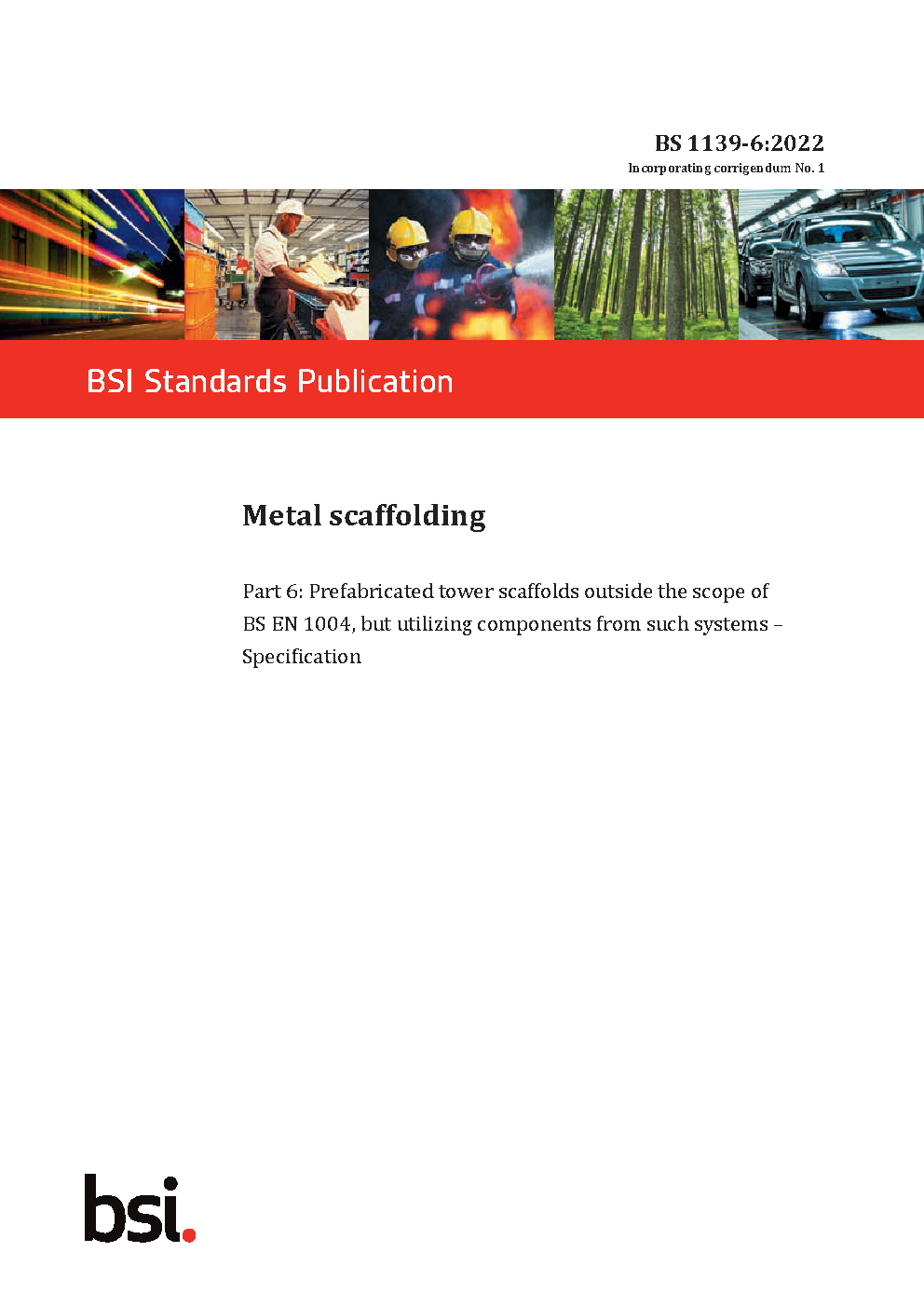 BS 1139-6:2022
Incorporating corrigendum No. 1

BSI Standards Publication

Metal scaffolding

Part 6: Prefabricated tower scaffolds outside the scope of BS EN 1004, but utilizing components from such systems – Specification

bsi.